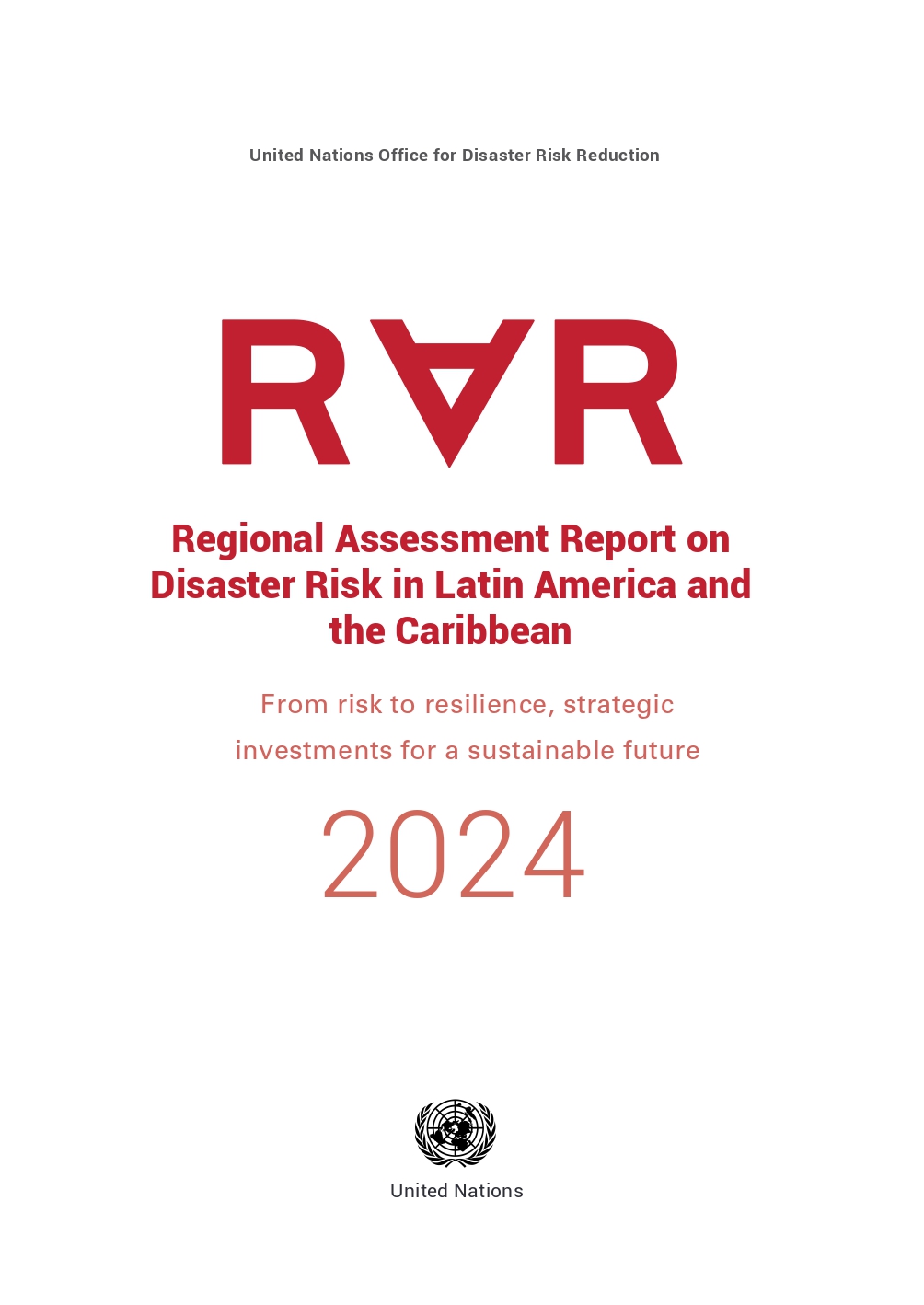 United Nations Office for Disaster Risk Reduction

RAR

Regional Assessment Report on Disaster Risk in Latin America and the Caribbean

From risk to resilience, strategic investments for a sustainable future

2024

United Nations